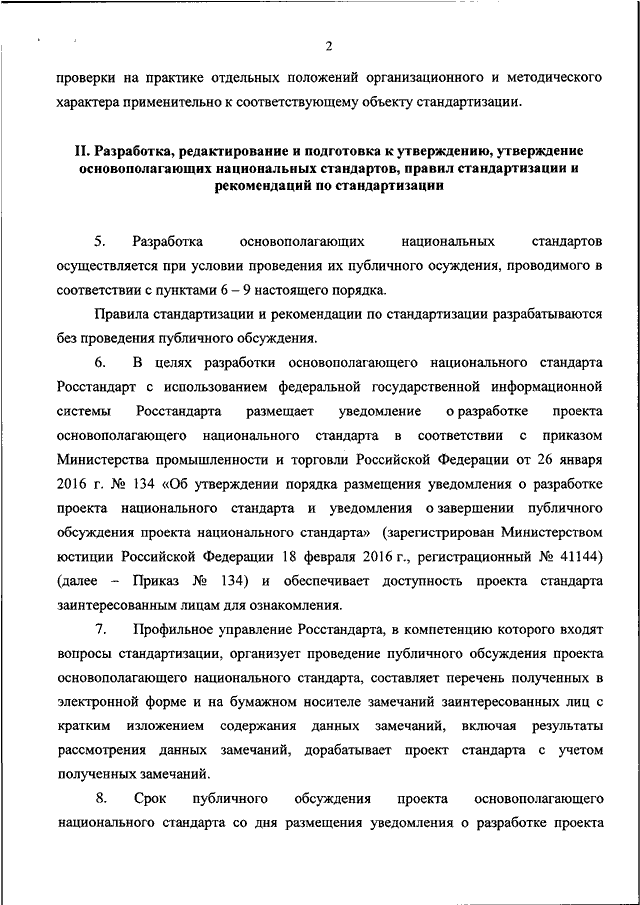 2

проверки на практике отдельных положений организационного и методического характера применительно к соответствующему объекту стандартизации.

II. Разработка, редактирование и подготовка к утверждению, утверждение основополагающих национальных стандартов, правил стандартизации и рекомендаций по стандартизации

5. Разработка основополагающих национальных стандартов осуществляется при условии проведения их публичного осуждения, проводимого в соответствии с пунктами 6 – 9 настоящего порядка.

Правила стандартизации и рекомендации по стандартизации разрабатываются без проведения публичного обсуждения.

6. В целях разработки основополагающего национального стандарта Росстандарт с использованием федеральной государственной информационной системы Росстандарта размещает уведомление о разработке проекта основополагающего национального стандарта в соответствии с приказом Министерства промышленности и торговли Российской Федерации от 26 января 2016 г. № 134 «Об утверждении порядка размещения уведомления о разработке проекта национального стандарта и уведомления о завершении публичного обсуждения проекта национального стандарта» (зарегистрирован Министерством юстиции Российской Федерации 18 февраля 2016 г., регистрационный № 41144) (далее – Приказ № 134) и обеспечивает доступность проекта стандарта заинтересованным лицам для ознакомления.

7. Профильное управление Росстандарта, в компетенцию которого входят вопросы стандартизации, организует проведение публичного обсуждения проекта основополагающего национального стандарта, составляет перечень полученных в электронной форме и на бумажном носителе замечаний заинтересованных лиц с кратким изложением содержания данных замечаний, включая результаты рассмотрения данных замечаний, дорабатывает проект стандарта с учетом полученных замечаний.

8. Срок публичного обсуждения проекта основополагающего национального стандарта со дня размещения уведомления о разработке проекта